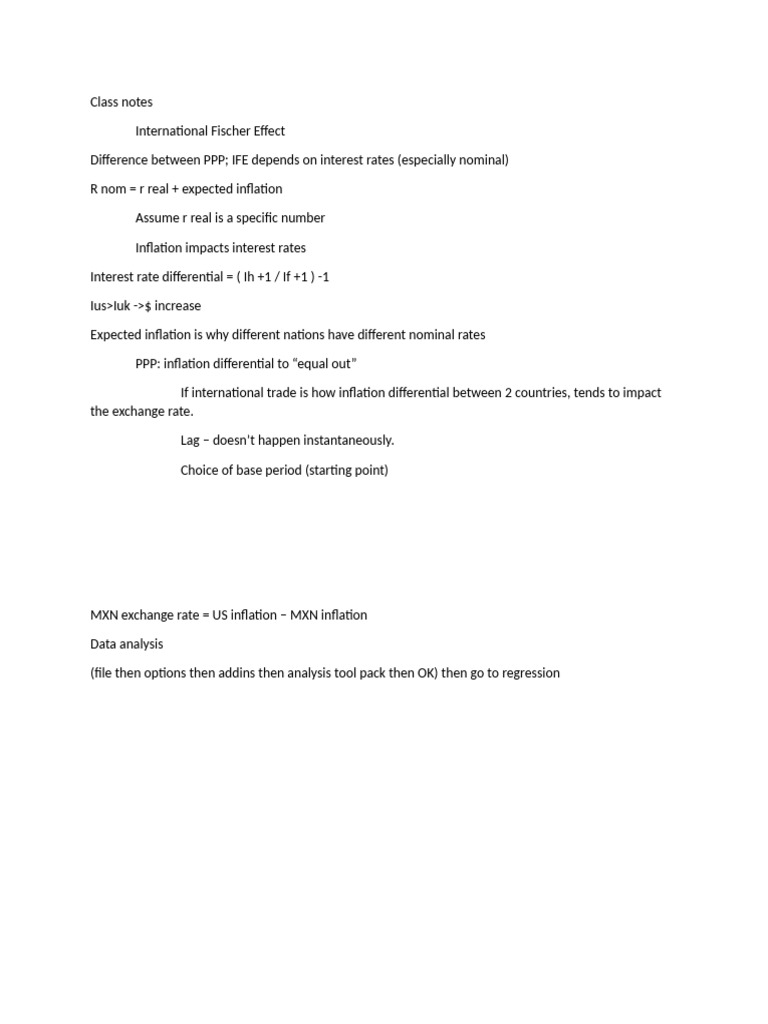 Class notes

International Fischer Effect

Difference between PPP; IFE depends on interest rates (especially nominal)

R nom = r real + expected inflation

Assume r real is a specific number

Inflation impacts interest rates

Interest rate differential = ( Ih +1 / If +1 ) -1

Ius>Iuk ->$ increase

Expected inflation is why different nations have different nominal rates

PPP: inflation differential to “equal out”

If international trade is how inflation differential between 2 countries, tends to impact the exchange rate.

Lag – doesn't happen instantaneously.

Choice of base period (starting point)

MXN exchange rate = US inflation – MXN inflation

Data analysis

(file then options then addins then analysis tool pack then OK) then go to regression